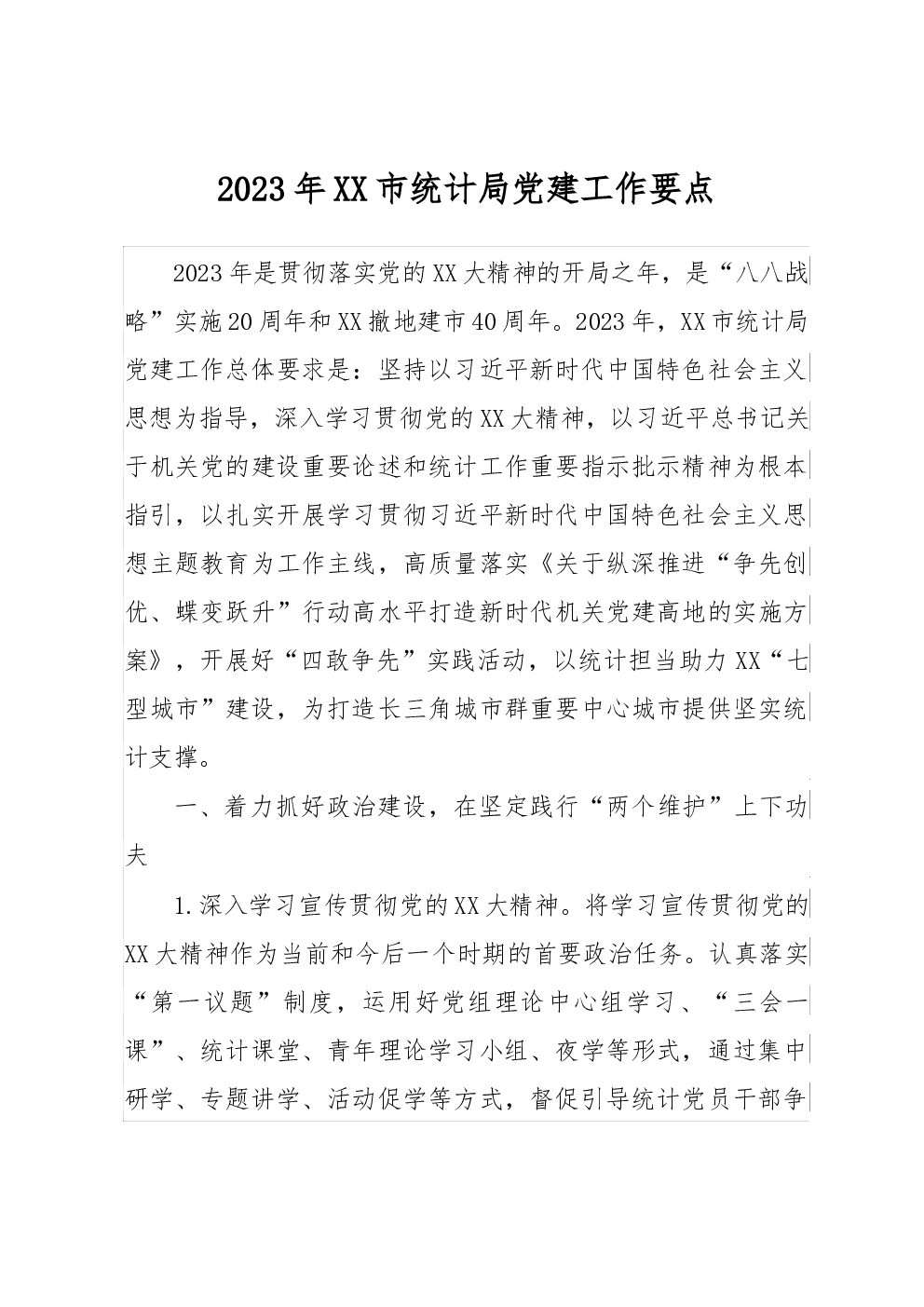 2023年XX市统计局党建工作要点

2023年是贯彻落实党的XX大精神的开局之年，是“八八战略”实施20周年和XX撤地建市40周年。2023年，XX市统计局党建工作总体要求是：坚持以习近平新时代中国特色社会主义思想为指导，深入学习贯彻党的XX大精神，以习近平总书记关于机关党的建设重要论述和统计工作重要指示批示精神为根本指引，以扎实开展学习贯彻习近平新时代中国特色社会主义思想主题教育为工作主线，高质量落实《关于纵深推进“争先创优、蝶变跃升”行动高水平打造新时代机关党建高地的实施方案》，开展好“四敢争先”实践活动，以统计担当助力XX“七型城市”建设，为打造长三角城市群重要中心城市提供坚实统计支撑。

一、着力抓好政治建设，在坚定践行“两个维护”上下功夫

1.深入学习宣传贯彻党的XX大精神。将学习宣传贯彻党的XX大精神作为当前和今后一个时期的首要政治任务。认真落实“第一议题”制度，运用好党组理论中心组学习、“三会一课”、统计课堂、青年理论学习小组、夜学等形式，通过集中研学、专题讲学、活动促学等方式，督促引导统计党员干部争